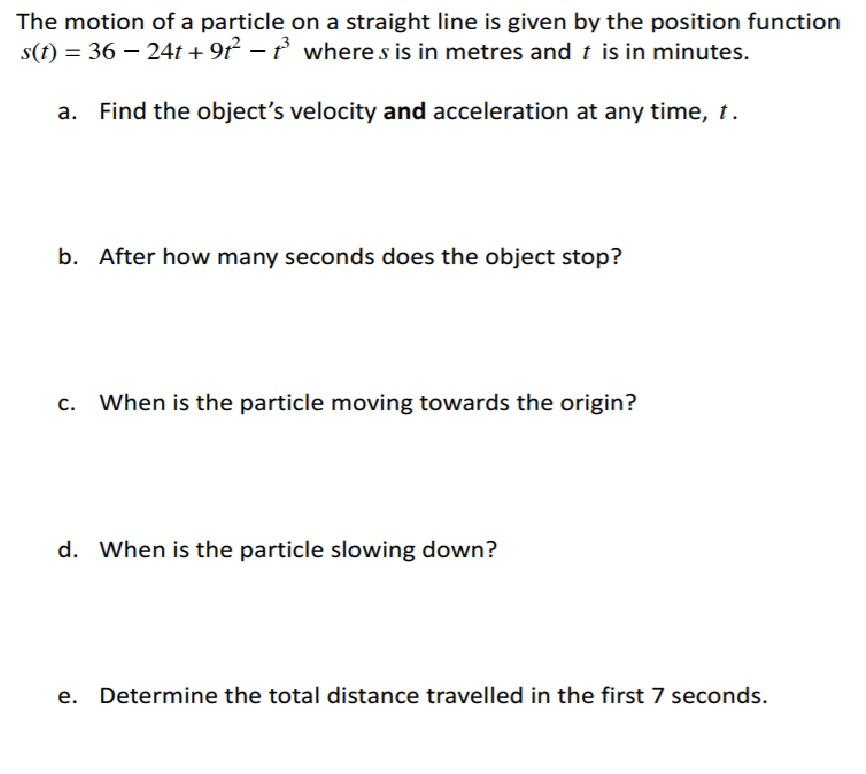 The motion of a particle on a straight line is given by the position function $s(t) = 36 - 24t + 9t^2 - t^3$ where $s$ is in metres and $t$ is in minutes.

a. Find the object's velocity **and** acceleration at any time, $t$.

b. After how many seconds does the object stop?

c. When is the particle moving towards the origin?

d. When is the particle slowing down?

e. Determine the total distance travelled in the first 7 seconds.